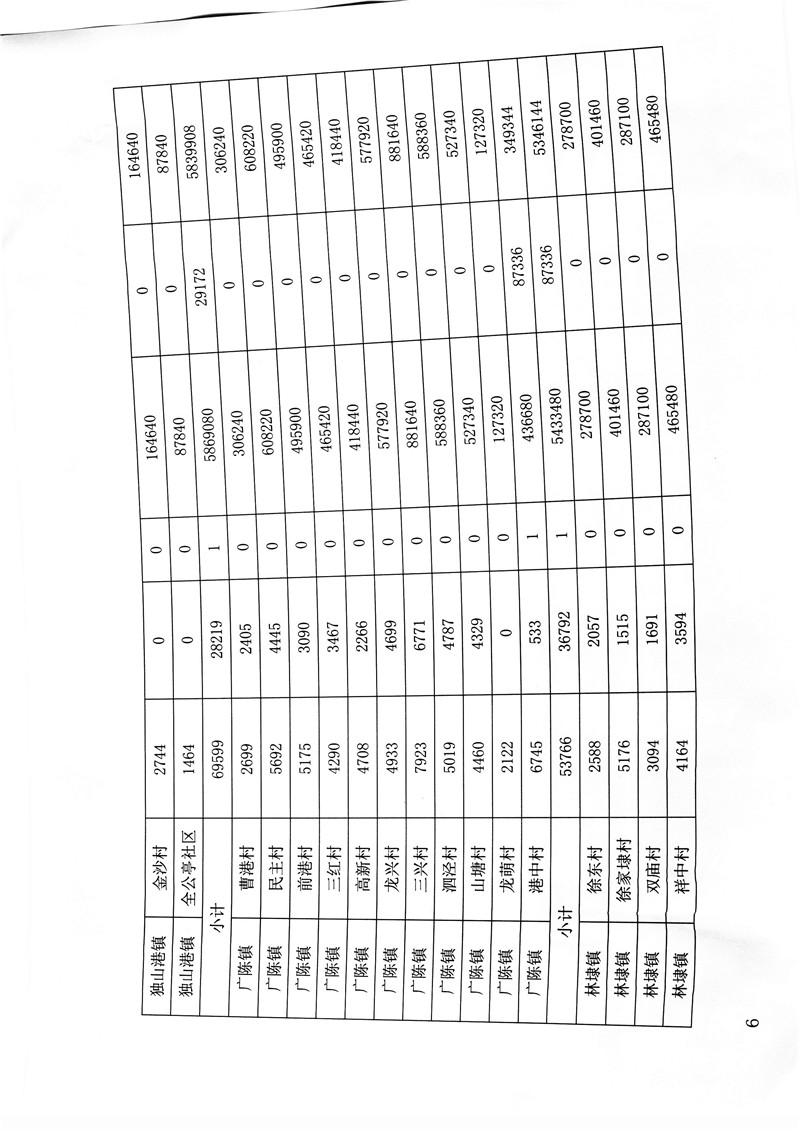 | 独山港镇 | 金沙村 | 2744 | 0 | 0 | 164640 | 0 | 164640 |
|---|---|---|---|---|---|---|---|
| 独山港镇 | 全公亭社区 | 1464 | 0 | 0 | 87840 | 0 | 87840 |
| 小计 | | 69599 | 28219 | 1 | 5869080 | 29172 | 5839908 |
| 广陈镇 | 曹港村 | 2699 | 2405 | 0 | 306240 | 0 | 306240 |
| 广陈镇 | 民主村 | 5692 | 4445 | 0 | 608220 | 0 | 608220 |
| 广陈镇 | 前港村 | 5175 | 3090 | 0 | 495900 | 0 | 495900 |
| 广陈镇 | 三红村 | 4290 | 3467 | 0 | 465420 | 0 | 465420 |
| 广陈镇 | 高新村 | 4708 | 2266 | 0 | 418440 | 0 | 418440 |
| 广陈镇 | 龙兴村 | 4933 | 4699 | 0 | 577920 | 0 | 577920 |
| 广陈镇 | 三兴村 | 7923 | 6771 | 0 | 881640 | 0 | 881640 |
| 广陈镇 | 泗泾村 | 5019 | 4787 | 0 | 588360 | 0 | 588360 |
| 广陈镇 | 山塘村 | 4460 | 4329 | 0 | 527340 | 0 | 527340 |
| 广陈镇 | 龙萌村 | 2122 | 0 | 0 | 127320 | 0 | 127320 |
| 广陈镇 | 港中村 | 6745 | 533 | 1 | 436680 | 87336 | 349344 |
| 小计 | | 53766 | 36792 | 1 | 5433480 | 87336 | 5346144 |
| 林埭镇 | 徐东村 | 2588 | 2057 | 0 | 278700 | 0 | 278700 |
| 林埭镇 | 徐家埭村 | 5176 | 1515 | 0 | 401460 | 0 | 401460 |
| 林埭镇 | 双庙村 | 3094 | 1691 | 0 | 287100 | 0 | 287100 |
| 林埭镇 | 祥中村 | 4164 | 3594 | 0 | 465480 | 0 | 465480 |

6